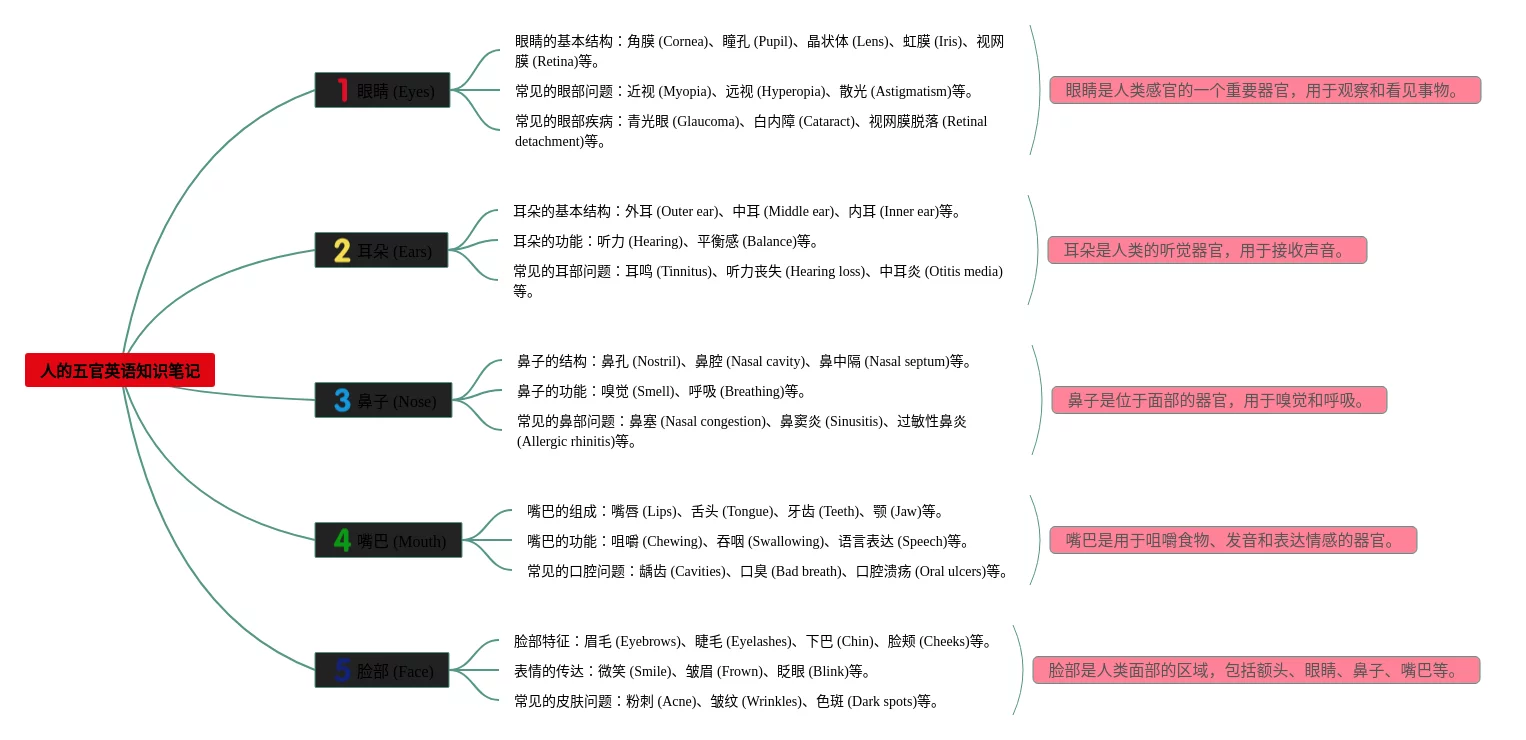 人的五官英语知识笔记

1 眼睛 (Eyes)

眼睛的基本结构：角膜 (Cornea)、瞳孔 (Pupil)、晶状体 (Lens)、虹膜 (Iris)、视网膜 (Retina)等。

常见的眼部问题：近视 (Myopia)、远视 (Hyperopia)、散光 (Astigmatism)等。

常见的眼部疾病：青光眼 (Glaucoma)、白内障 (Cataract)、视网膜脱落 (Retinal detachment)等。

眼睛是人类感官的一个重要器官，用于观察和看见事物。

2 耳朵 (Ears)

耳朵的基本结构：外耳 (Outer ear)、中耳 (Middle ear)、内耳 (Inner ear)等。

耳朵的功能：听力 (Hearing)、平衡感 (Balance)等。

常见的耳部问题：耳鸣 (Tinnitus)、听力丧失 (Hearing loss)、中耳炎 (Otitis media)等。

耳朵是人类的听觉器官，用于接收声音。

3 鼻子 (Nose)

鼻子的结构：鼻孔 (Nostril)、鼻腔 (Nasal cavity)、鼻中隔 (Nasal septum)等。

鼻子的功能：嗅觉 (Smell)、呼吸 (Breathing)等。

常见的鼻部问题：鼻塞 (Nasal congestion)、鼻窦炎 (Sinusitis)、过敏性鼻炎 (Allergic rhinitis)等。

鼻子是位于面部的器官，用于嗅觉和呼吸。

4 嘴巴 (Mouth)

嘴巴的组成：嘴唇 (Lips)、舌头 (Tongue)、牙齿 (Teeth)、颚 (Jaw)等。

嘴巴的功能：咀嚼 (Chewing)、吞咽 (Swallowing)、语言表达 (Speech)等。

常见的口腔问题：龋齿 (Cavities)、口臭 (Bad breath)、口腔溃疡 (Oral ulcers)等。

嘴巴是用于咀嚼食物、发音和表达情感的器官。

5 脸部 (Face)

脸部特征：眉毛 (Eyebrows)、睫毛 (Eyelashes)、下巴 (Chin)、脸颊 (Cheeks)等。

表情的传达：微笑 (Smile)、皱眉 (Frown)、眨眼 (Blink)等。

常见的皮肤问题：粉刺 (Acne)、皱纹 (Wrinkles)、色斑 (Dark spots)等。

脸部是人类面部的区域，包括额头、眼睛、鼻子、嘴巴等。